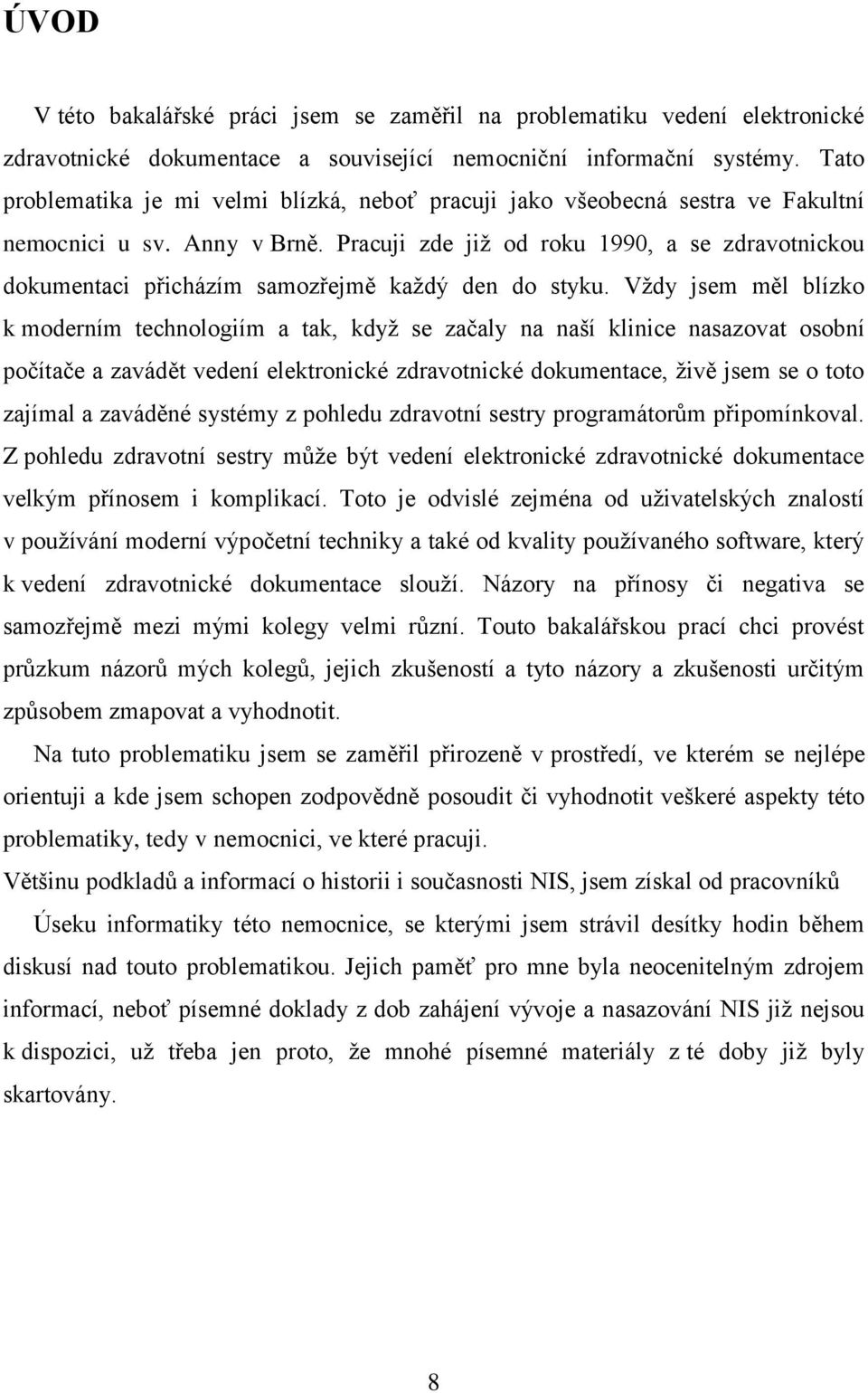 ÚVOD

V této bakalářské práci jsem se zaměřil na problematiku vedení elektronické zdravotnické dokumentace a související nemocniční informační systémy. Tato problematika je mi velmi blízká, neboť pracuji jako všeobecná sestra ve Fakultní nemocnici u sv. Anny v Brně. Pracuji zde již od roku 1990, a se zdravotnickou dokumentaci přicházím samozřejmě každý den do styku. Vždy jsem měl blízko k moderním technologiím a tak, když se začaly na naší klinice nasazovat osobní počítače a zavádět vedení elektronické zdravotnické dokumentace, živě jsem se o toto zajímal a zaváděné systémy z pohledu zdravotní sestry programátorům připomínkoval. Z pohledu zdravotní sestry může být vedení elektronické zdravotnické dokumentace velkým přínosem i komplikací. Toto je odvislé zejména od uživatelských znalostí v používání moderní výpočetní techniky a také od kvality používaného software, který k vedení zdravotnické dokumentace slouží. Názory na přínosy či negativa se samozřejmě mezi mými kolegy velmi různí. Touto bakalářskou prací chci provést průzkum názorů mých kolegů, jejich zkušeností a tyto názory a zkušenosti určitým způsobem zmapovat a vyhodnotit.

Na tuto problematiku jsem se zaměřil přirozeně v prostředí, ve kterém se nejlépe orientuji a kde jsem schopen zodpovědně posoudit či vyhodnotit veškeré aspekty této problematiky, tedy v nemocnici, ve které pracuji.

Většinu podkladů a informací o historii i současnosti NIS, jsem získal od pracovníků

Úseku informatiky této nemocnice, se kterými jsem strávil desítky hodin během diskusí nad touto problematikou. Jejich paměť pro mne byla neocenitelným zdrojem informací, neboť písemné doklady z dob zahájení vývoje a nasazování NIS již nejsou k dispozici, už třeba jen proto, že mnohé písemné materiály z té doby již byly skartovány.

8